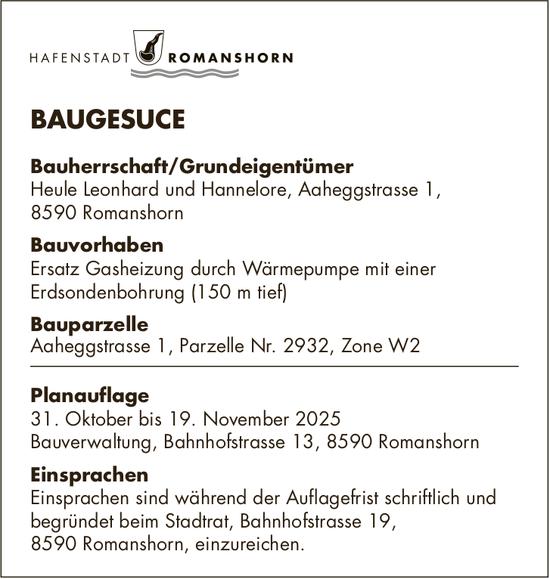 HAFENSTADT ROMANSHORN

BAUGESUCE

Bauherrschaft/Grundeigentümer
Heule Leonhard und Hannelore, Aaheggstrasse 1, 8590 Romanshorn

Bauvorhaben
Ersatz Gasheizung durch Wärmepumpe mit einer Erdsondenbohrung (150 m tief)

Bauparzelle
Aaheggstrasse 1, Parzelle Nr. 2932, Zone W2

Planauflage
31. Oktober bis 19. November 2025
Bauverwaltung, Bahnhofstrasse 13, 8590 Romanshorn

Einsprachen
Einsprachen sind während der Auflagefrist schriftlich und begründet beim Stadtrat, Bahnhofstrasse 19, 8590 Romanshorn, einzureichen.